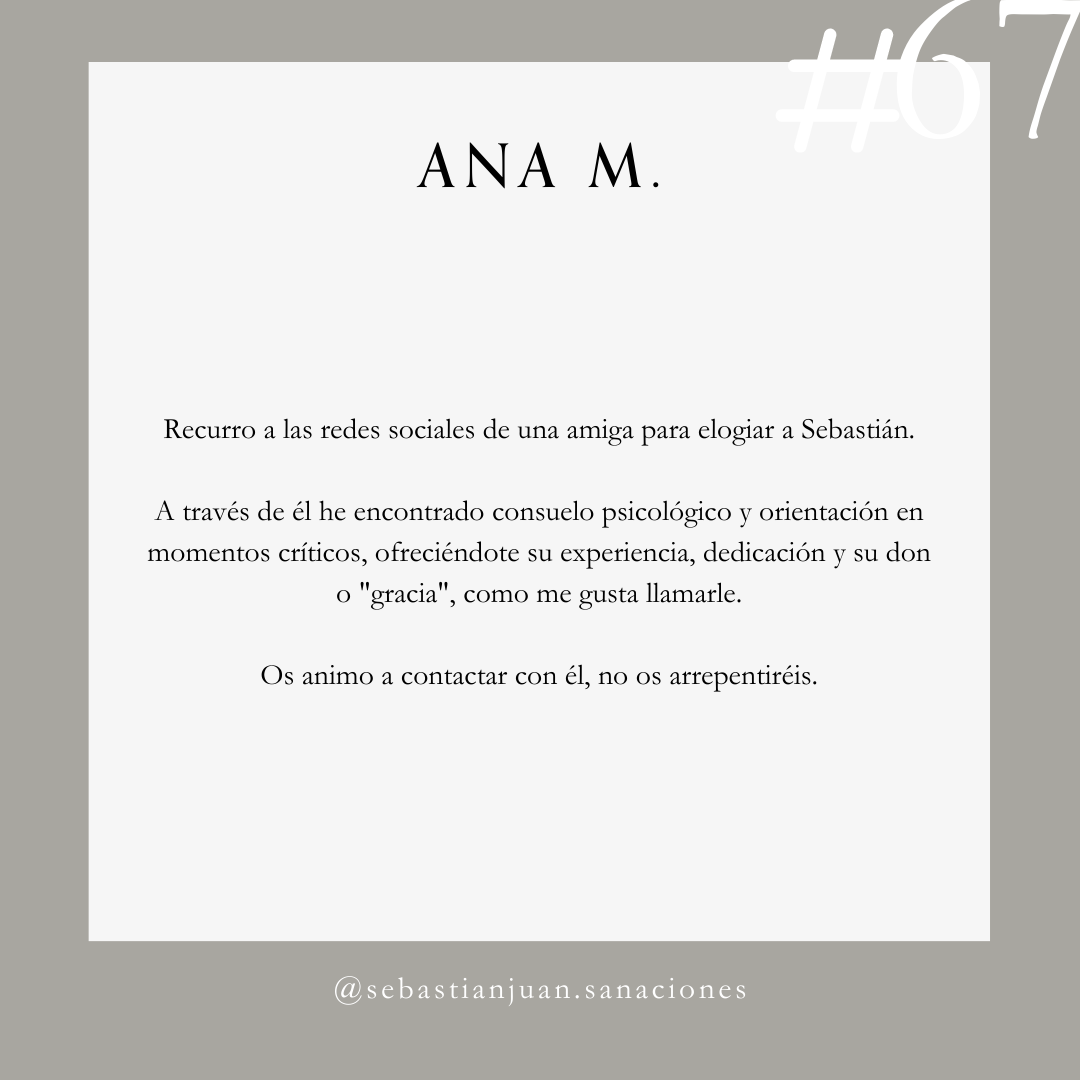 #67

ANA M.

Recurro a las redes sociales de una amiga para elogiar a Sebastián.

A través de él he encontrado consuelo psicológico y orientación en momentos críticos, ofreciéndote su experiencia, dedicación y su don o "gracia", como me gusta llamarle.

Os animo a contactar con él, no os arrepentiréis.

@sebastianjuan.sanaciones